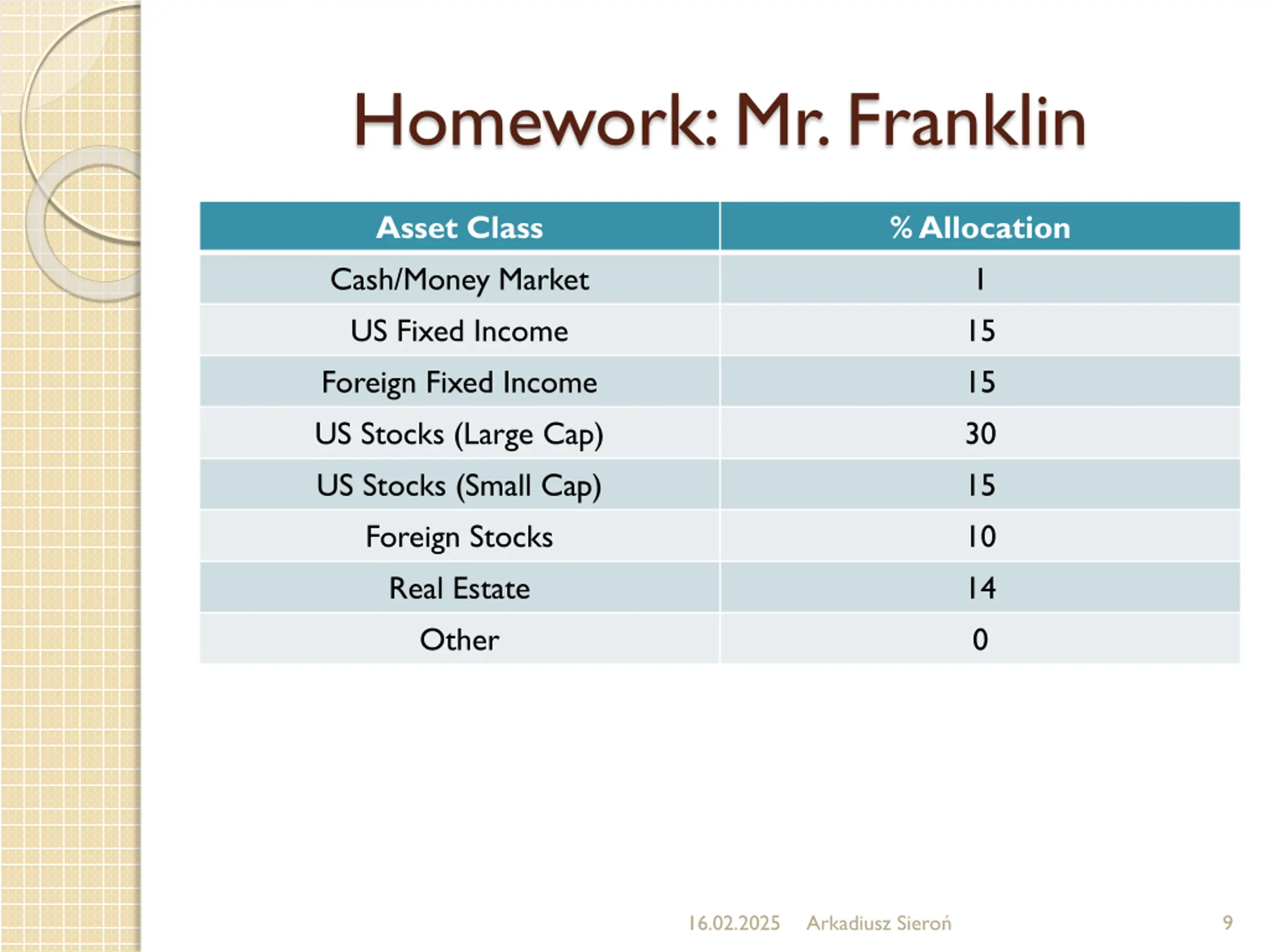 Homework: Mr. Franklin

| Asset Class | % Allocation |
|---|---|
| Cash/Money Market | 1 |
| US Fixed Income | 15 |
| Foreign Fixed Income | 15 |
| US Stocks (Large Cap) | 30 |
| US Stocks (Small Cap) | 15 |
| Foreign Stocks | 10 |
| Real Estate | 14 |
| Other | 0 |

16.02.2025 Arkadiusz Sieroń 9